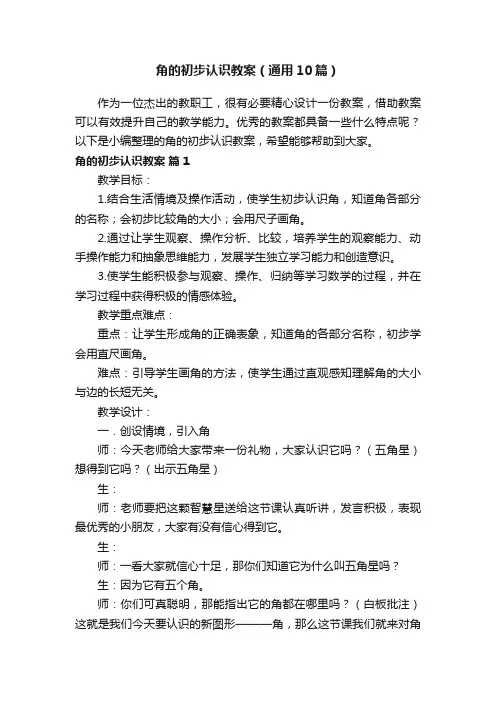 角的初步认识教案（通用10篇）

作为一位杰出的教职工，很有必要精心设计一份教案，借助教案可以有效提升自己的教学能力。优秀的教案都具备一些什么特点呢？以下是小编整理的角的初步认识教案，希望能够帮助到大家。

角的初步认识教案 篇1

教学目标：

1.结合生活情境及操作活动，使学生初步认识角，知道角各部分的名称；会初步比较角的大小；会用尺子画角。

2.通过让学生观察、操作分析、比较，培养学生的观察能力、动手操作能力和抽象思维能力，发展学生独立学习能力和创造意识。

3.使学生能积极参与观察、操作、归纳等学习数学的过程，并在学习过程中获得积极的情感体验。

教学重点难点：

重点：让学生形成角的正确表象，知道角的各部分名称，初步学会用直尺画角。

难点：引导学生画角的方法，使学生通过直观感知理解角的大小与边的长短无关。

教学设计：

一．创设情境，引入角

师：今天老师给大家带来一份礼物，大家认识它吗？（五角星）想得到它吗？（出示五角星）

生：

师：老师要把这颗智慧星送给这节课认真听讲，发言积极，表现最优秀的小朋友，大家有没有信心得到它。

生：

师：一看大家就信心十足，那你们知道它为什么叫五角星吗？

生：因为它有五个角。

师：你们可真聪明，那能指出它的角都在哪里吗？（白板批注）这就是我们今天要认识的新图形———角，那么这节课我们就来对角